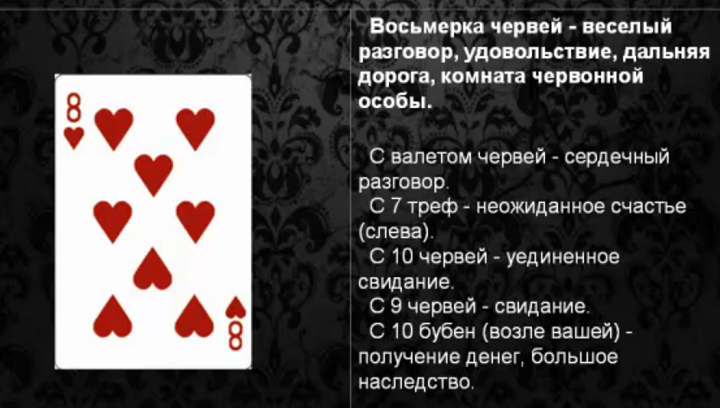 8
8

Восьмерка червей - веселый разговор, удовольствие, дальняя дорога, комната червонной особы.

С валетом червей - сердечный разговор.
С 7 треф - неожиданное счастье (слева).
С 10 червей - уединенное свидание.
С 9 червей - свидание.
С 10 бубен (возле вашей) - получение денег, большое наследство.